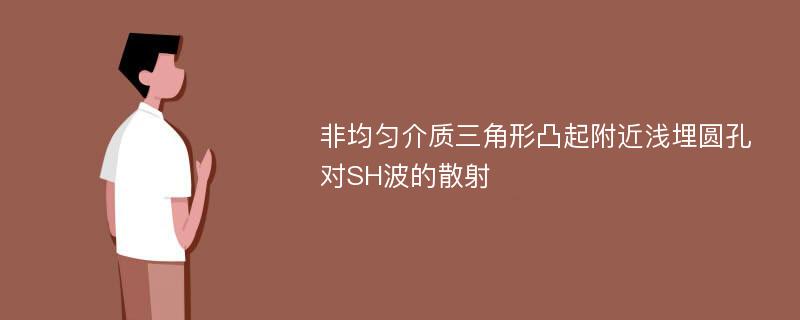 非均匀介质三角形凸起附近浅埋圆孔对SH波的散射